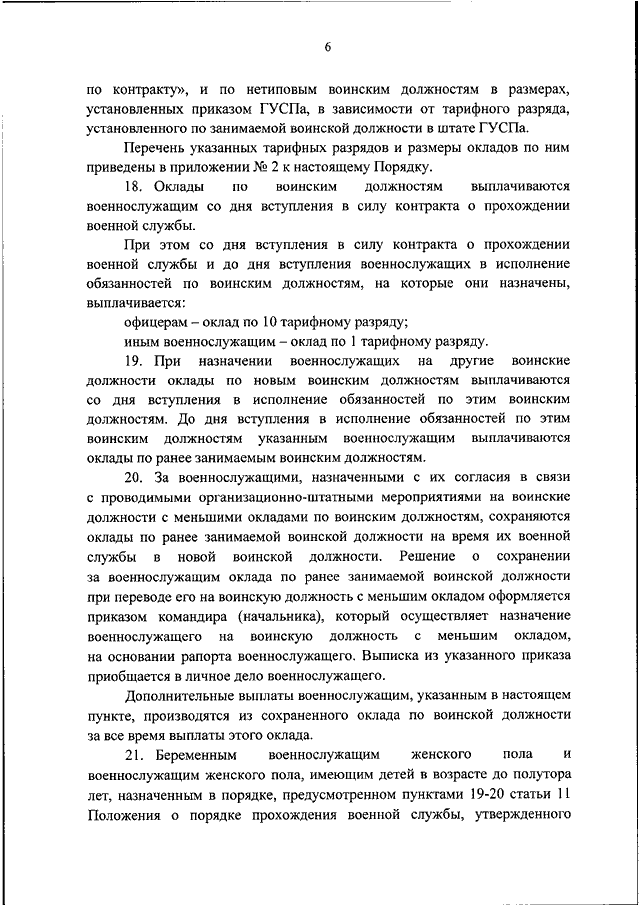 6

по контракту», и по нетиповым воинским должностям в размерах, установленных приказом ГУСПа, в зависимости от тарифного разряда, установленного по занимаемой воинской должности в штате ГУСПа.

Перечень указанных тарифных разрядов и размеры окладов по ним приведены в приложении № 2 к настоящему Порядку.

18. Оклады по воинским должностям выплачиваются военнослужащим со дня вступления в силу контракта о прохождении военной службы.

При этом со дня вступления в силу контракта о прохождении военной службы и до дня вступления военнослужащих в исполнение обязанностей по воинским должностям, на которые они назначены, выплачивается:

офицерам – оклад по 10 тарифному разряду;

иным военнослужащим – оклад по 1 тарифному разряду.

19. При назначении военнослужащих на другие воинские должности оклады по новым воинским должностям выплачиваются со дня вступления в исполнение обязанностей по этим воинским должностям. До дня вступления в исполнение обязанностей по этим воинским должностям указанным военнослужащим выплачиваются оклады по ранее занимаемым воинским должностям.

20. За военнослужащими, назначенными с их согласия в связи с проводимыми организационно-штатными мероприятиями на воинские должности с меньшими окладами по воинским должностям, сохраняются оклады по ранее занимаемой воинской должности на время их военной службы в новой воинской должности. Решение о сохранении за военнослужащим оклада по ранее занимаемой воинской должности при переводе его на воинскую должность с меньшим окладом оформляется приказом командира (начальника), который осуществляет назначение военнослужащего на воинскую должность с меньшим окладом, на основании рапорта военнослужащего. Выписка из указанного приказа приобщается в личное дело военнослужащего.

Дополнительные выплаты военнослужащим, указанным в настоящем пункте, производятся из сохраненного оклада по воинской должности за все время выплаты этого оклада.

21. Беременным военнослужащим женского пола и военнослужащим женского пола, имеющим детей в возрасте до полутора лет, назначенным в порядке, предусмотренном пунктами 19-20 статьи 11 Положения о порядке прохождения военной службы, утвержденного